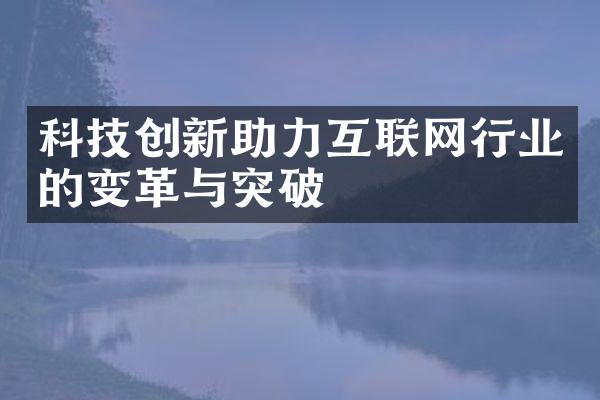 科技创新助力互联网行业的变革与突破